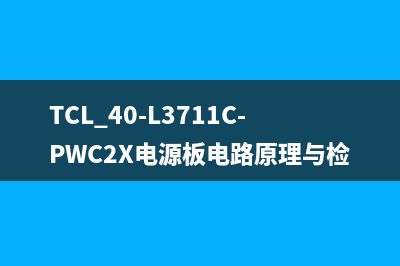 TCL_40-L3711C-PWC2X电源板电路原理与检